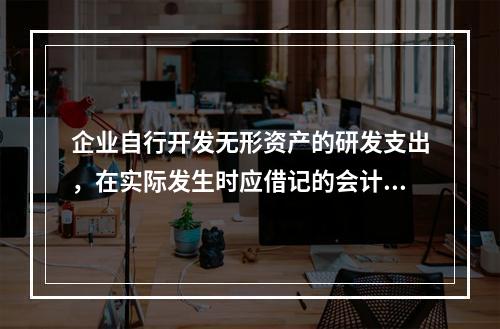 企业自行开发无形资产的研发支出，在实际发生时应借记的会计...